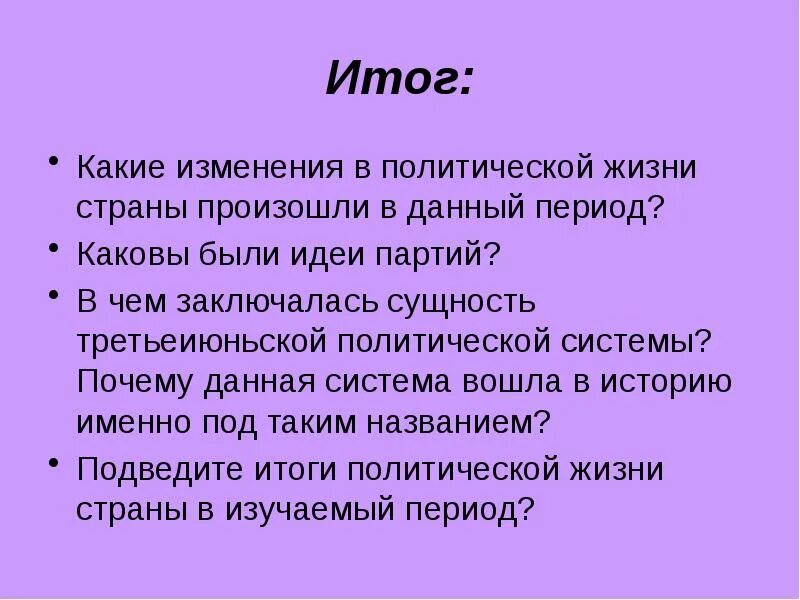 Итог:

• Какие изменения в политической жизни страны произошли в данный период?
• Каковы были идеи партий?
• В чем заключалась сущность третьеиюньской политической системы? Почему данная система вошла в историю именно под таким названием?
• Подведите итоги политической жизни страны в изучаемый период?